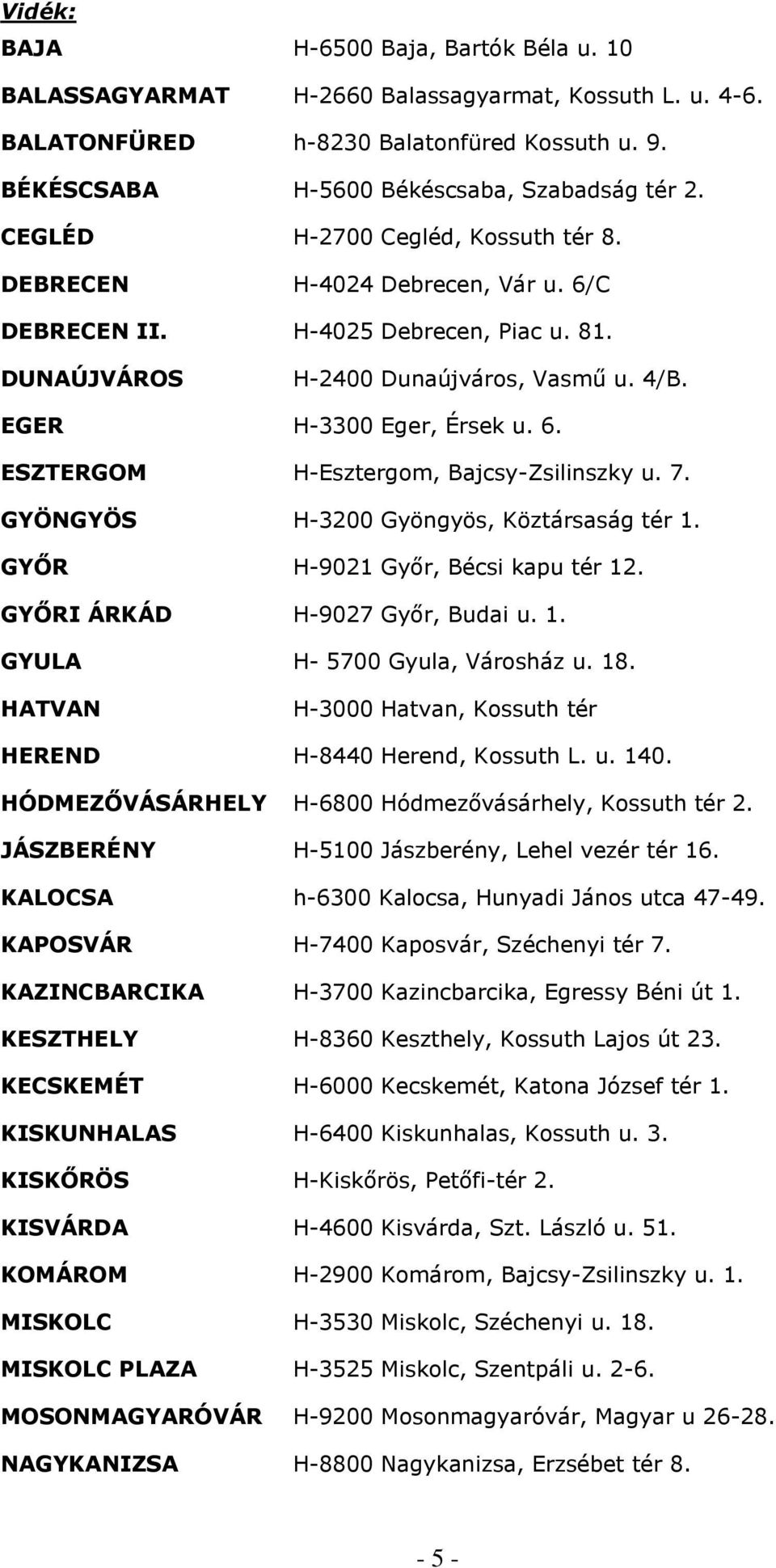 Vidék:

| | |
|---|---|
| BAJA | H-6500 Baja, Bartók Béla u. 10 |
| BALASSAGYARMAT | H-2660 Balassagyarmat, Kossuth L. u. 4-6. |
| BALATONFÜRED | h-8230 Balatonfüred Kossuth u. 9. |
| BÉKÉSCSABA | H-5600 Békéscsaba, Szabadság tér 2. |
| CEGLÉD | H-2700 Cegléd, Kossuth tér 8. |
| DEBRECEN | H-4024 Debrecen, Vár u. 6/C |
| DEBRECEN II. | H-4025 Debrecen, Piac u. 81. |
| DUNAÚJVÁROS | H-2400 Dunaújváros, Vasmű u. 4/B. |
| EGER | H-3300 Eger, Érsek u. 6. |
| ESZTERGOM | H-Esztergom, Bajcsy-Zsilinszky u. 7. |
| GYÖNGYÖS | H-3200 Gyöngyös, Köztársaság tér 1. |
| GYŐR | H-9021 Győr, Bécsi kapu tér 12. |
| GYŐRI ÁRKÁD | H-9027 Győr, Budai u. 1. |
| GYULA | H- 5700 Gyula, Városház u. 18. |
| HATVAN | H-3000 Hatvan, Kossuth tér |
| HEREND | H-8440 Herend, Kossuth L. u. 140. |
| HÓDMEZŐVÁSÁRHELY | H-6800 Hódmezővásárhely, Kossuth tér 2. |
| JÁSZBERÉNY | H-5100 Jászberény, Lehel vezér tér 16. |
| KALOCSA | h-6300 Kalocsa, Hunyadi János utca 47-49. |
| KAPOSVÁR | H-7400 Kaposvár, Széchenyi tér 7. |
| KAZINCBARCIKA | H-3700 Kazincbarcika, Egressy Béni út 1. |
| KESZTHELY | H-8360 Keszthely, Kossuth Lajos út 23. |
| KECSKEMÉT | H-6000 Kecskemét, Katona József tér 1. |
| KISKUNHALAS | H-6400 Kiskunhalas, Kossuth u. 3. |
| KISKŐRÖS | H-Kiskőrös, Petőfi-tér 2. |
| KISVÁRDA | H-4600 Kisvárda, Szt. László u. 51. |
| KOMÁROM | H-2900 Komárom, Bajcsy-Zsilinszky u. 1. |
| MISKOLC | H-3530 Miskolc, Széchenyi u. 18. |
| MISKOLC PLAZA | H-3525 Miskolc, Szentpáli u. 2-6. |
| MOSONMAGYARÓVÁR | H-9200 Mosonmagyaróvár, Magyar u 26-28. |
| NAGYKANIZSA | H-8800 Nagykanizsa, Erzsébet tér 8. |

- 5 -